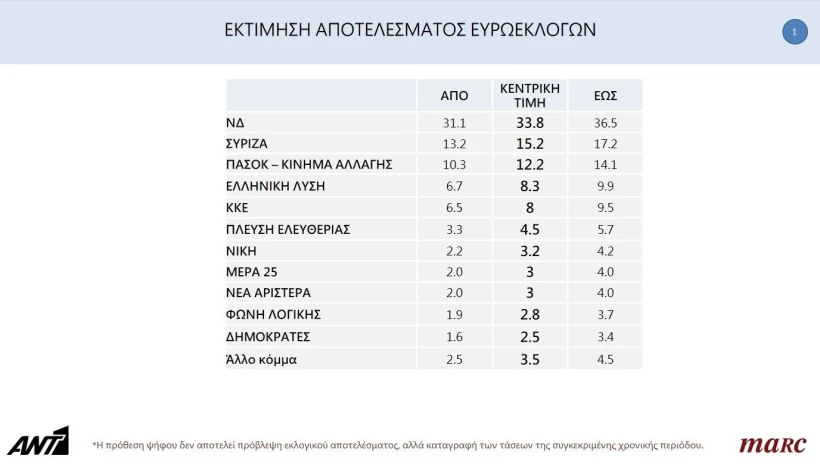 ΕΚΤΙΜΗΣΗ ΑΠΟΤΕΛΕΣΜΑΤΟΣ ΕΥΡΩΕΚΛΟΓΩΝ

1

| | ΑΠΟ | ΚΕΝΤΡΙΚΗ ΤΙΜΗ | ΕΩΣ |
|---|---|---|---|
| ΝΔ | 31.1 | 33.8 | 36.5 |
| ΣΥΡΙΖΑ | 13.2 | 15.2 | 17.2 |
| ΠΑΣΟΚ – ΚΙΝΗΜΑ ΑΛΛΑΓΗΣ | 10.3 | 12.2 | 14.1 |
| ΕΛΛΗΝΙΚΗ ΛΥΣΗ | 6.7 | 8.3 | 9.9 |
| ΚΚΕ | 6.5 | 8 | 9.5 |
| ΠΛΕΥΣΗ ΕΛΕΥΘΕΡΙΑΣ | 3.3 | 4.5 | 5.7 |
| ΝΙΚΗ | 2.2 | 3.2 | 4.2 |
| ΜΕΡΑ 25 | 2.0 | 3 | 4.0 |
| ΝΕΑ ΑΡΙΣΤΕΡΑ | 2.0 | 3 | 4.0 |
| ΦΩΝΗ ΛΟΓΙΚΗΣ | 1.9 | 2.8 | 3.7 |
| ΔΗΜΟΚΡΑΤΕΣ | 1.6 | 2.5 | 3.4 |
| Άλλο κόμμα | 2.5 | 3.5 | 4.5 |

ANT1

*Η πρόθεση ψήφου δεν αποτελεί πρόβλεψη εκλογικού αποτελέσματος, αλλά καταγραφή των τάσεων της συγκεκριμένης χρονικής περιόδου.

marc